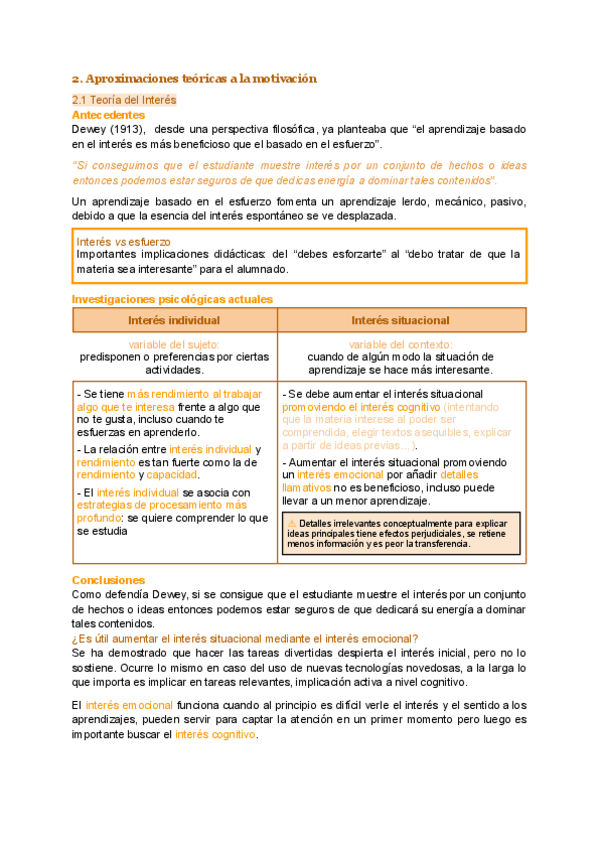 2. Aproximaciones teóricas a la motivación

2.1 Teoría del Interés

Antecedentes

Dewey (1913), desde una perspectiva filosófica, ya planteaba que "el aprendizaje basado en el interés es más beneficioso que el basado en el esfuerzo".

"Si conseguimos que el estudiante muestre interés por un conjunto de hechos o ideas entonces podemos estar seguros de que dedicas energía a dominar tales contenidos".

Un aprendizaje basado en el esfuerzo fomenta un aprendizaje lerdo, mecánico, pasivo, debido a que la esencia del interés espontáneo se ve desplazada.

Interés vs esfuerzo
Importantes implicaciones didácticas: del "debes esforzarte" al "debo tratar de que la materia sea interesante" para el alumnado.

Investigaciones psicológicas actuales

| Interés individual | Interés situacional |
|---|---|
| variable del sujeto: predisponen o preferencias por ciertas actividades. | variable del contexto: cuando de algún modo la situación de aprendizaje se hace más interesante. |
| - Se tiene más rendimiento al trabajar algo que te interesa frente a algo que no te gusta, incluso cuando te esfuerzas en aprenderlo. - La relación entre interés individual y rendimiento es tan fuerte como la de rendimiento y capacidad. - El interés individual se asocia con estrategias de procesamiento más profundo: se quiere comprender lo que se estudia | - Se debe aumentar el interés situacional promoviendo el interés cognitivo (intentando que la materia interese al poder ser comprendida, elegir textos asequibles, explicar a partir de ideas previas…). - Aumentar el interés situacional promoviendo un interés emocional por añadir detalles llamativos no es beneficioso, incluso puede llevar a un menor aprendizaje. ⚠ Detalles irrelevantes conceptualmente para explicar ideas principales tiene efectos perjudiciales, se retiene menos información y es peor la transferencia. |

Conclusiones

Como defendía Dewey, si se consigue que el estudiante muestre el interés por un conjunto de hechos o ideas entonces podemos estar seguros de que dedicará su energía a dominar tales contenidos.

¿Es útil aumentar el interés situacional mediante el interés emocional?

Se ha demostrado que hacer las tareas divertidas despierta el interés inicial, pero no lo sostiene. Ocurre lo mismo en caso del uso de nuevas tecnologías novedosas, a la larga lo que importa es implicar en tareas relevantes, implicación activa a nivel cognitivo.

El interés emocional funciona cuando al principio es difícil verle el interés y el sentido a los aprendizajes, pueden servir para captar la atención en un primer momento pero luego es importante buscar el interés cognitivo.